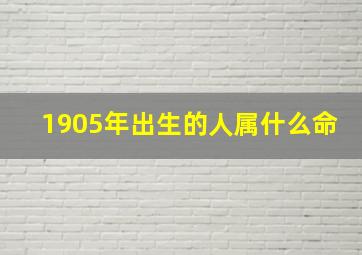 1905年出生的人属什么命